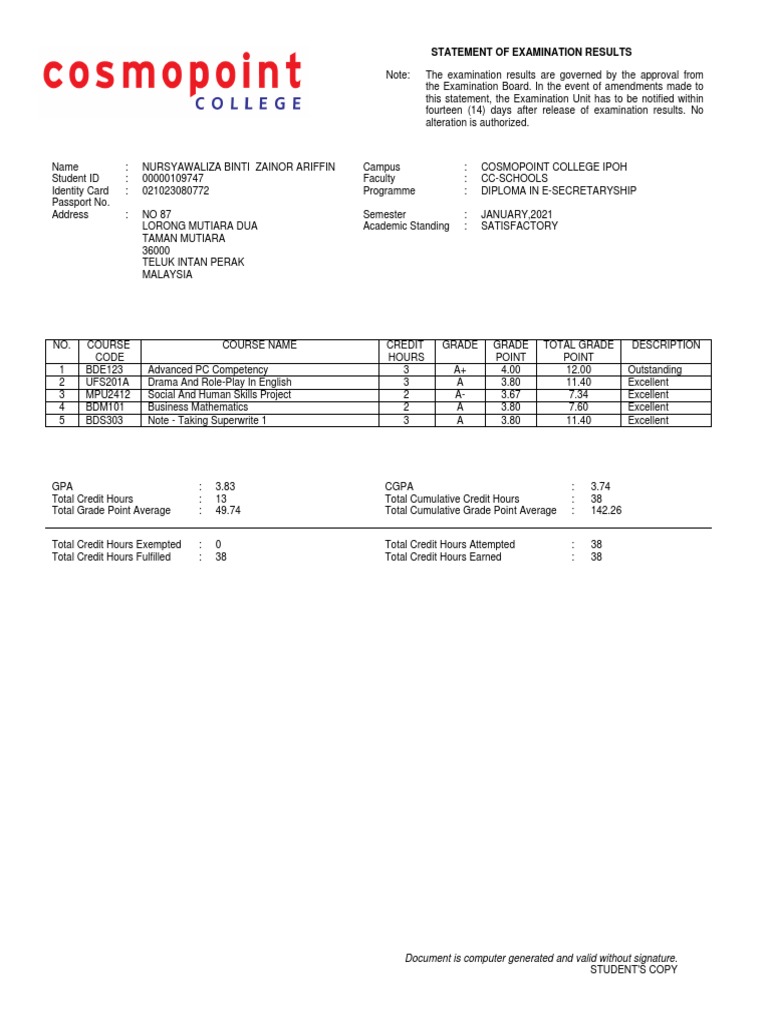 cosmopoint
COLLEGE

STATEMENT OF EXAMINATION RESULTS

Note: The examination results are governed by the approval from the Examination Board. In the event of amendments made to this statement, the Examination Unit has to be notified within fourteen (14) days after release of examination results. No alteration is authorized.

Name : NURSYAWALIZA BINTI ZAINOR ARIFFIN
Student ID : 00000109747
Identity Card : 021023080772
Passport No.
Address : NO 87
LORONG MUTIARA DUA
TAMAN MUTIARA
36000
TELUK INTAN PERAK
MALAYSIA

Campus : COSMOPOINT COLLEGE IPOH
Faculty : CC-SCHOOLS
Programme : DIPLOMA IN E-SECRETARYSHIP

Semester : JANUARY,2021
Academic Standing : SATISFACTORY

| NO. | COURSE CODE | COURSE NAME | CREDIT HOURS | GRADE | GRADE POINT | TOTAL GRADE POINT | DESCRIPTION |
|---|---|---|---|---|---|---|---|
| 1 | BDE123 | Advanced PC Competency | 3 | A+ | 4.00 | 12.00 | Outstanding |
| 2 | UFS201A | Drama And Role-Play In English | 3 | A | 3.80 | 11.40 | Excellent |
| 3 | MPU2412 | Social And Human Skills Project | 2 | A- | 3.67 | 7.34 | Excellent |
| 4 | BDM101 | Business Mathematics | 2 | A | 3.80 | 7.60 | Excellent |
| 5 | BDS303 | Note - Taking Superwrite 1 | 3 | A | 3.80 | 11.40 | Excellent |

GPA : 3.83
Total Credit Hours : 13
Total Grade Point Average : 49.74

CGPA : 3.74
Total Cumulative Credit Hours : 38
Total Cumulative Grade Point Average : 142.26

Total Credit Hours Exempted : 0
Total Credit Hours Fulfilled : 38

Total Credit Hours Attempted : 38
Total Credit Hours Earned : 38

Document is computer generated and valid without signature.
STUDENT'S COPY